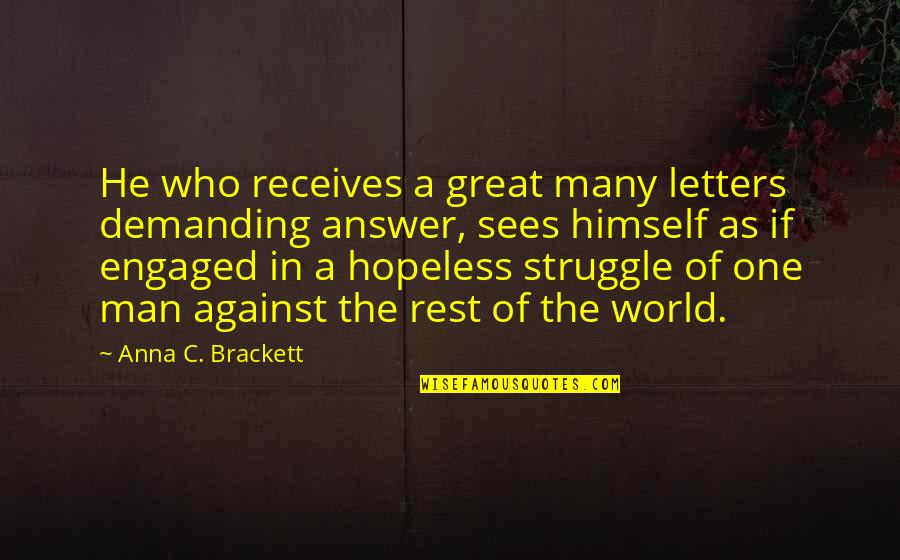 He who receives a great many letters demanding answer, sees himself as if engaged in a hopeless struggle of one man against the rest of the world.

~ Anna C. Brackett

WISEFAMOUSQUOTES.COM